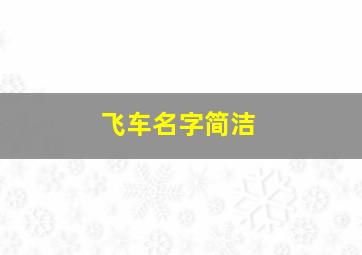 飞车名字简洁